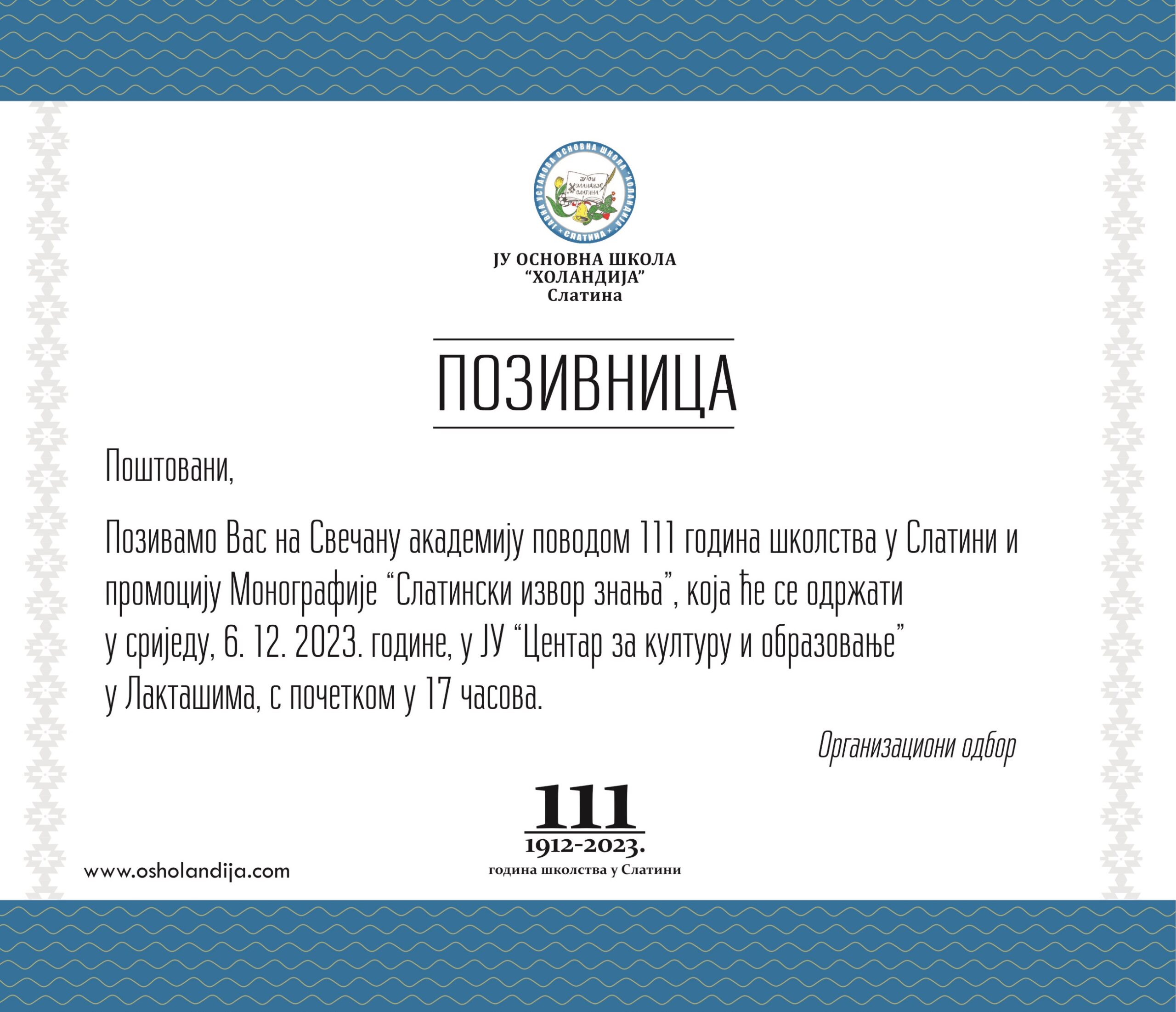 ЈАВНА УСТАНОВА ОСНОВНА ШКОЛА "ХОЛАНДИЈА" СЛАТИНА

ЈУ ОСНОВНА ШКОЛА
"ХОЛАНДИЈА"
Слатина

ПОЗИВНИЦА

Поштовани,

Позивамо Вас на Свечану академију поводом 111 година школства у Слатини и промоцију Монографије "Слатински извор знања", која ће се одржати у сриједу, 6. 12. 2023. године, у ЈУ "Центар за културу и образовање" у Лакташима, с почетком у 17 часова.

Организациони одбор

111
1912-2023.
година школства у Слатини

www.osholandija.com